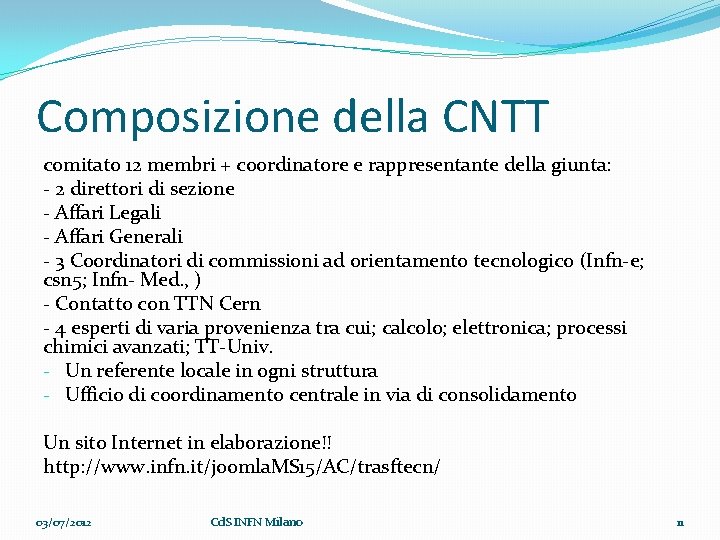 Composizione della CNTT

comitato 12 membri + coordinatore e rappresentante della giunta:
- 2 direttori di sezione
- Affari Legali
- Affari Generali
- 3 Coordinatori di commissioni ad orientamento tecnologico (Infn-e; csn5; Infn- Med., )
- Contatto con TTN Cern
- 4 esperti di varia provenienza tra cui; calcolo; elettronica; processi chimici avanzati; TT-Univ.
- Un referente locale in ogni struttura
- Ufficio di coordinamento centrale in via di consolidamento

Un sito Internet in elaborazione!!
http://www.infn.it/joomlaMS15/AC/trasftecn/

03/07/2012 CdS INFN Milano 11